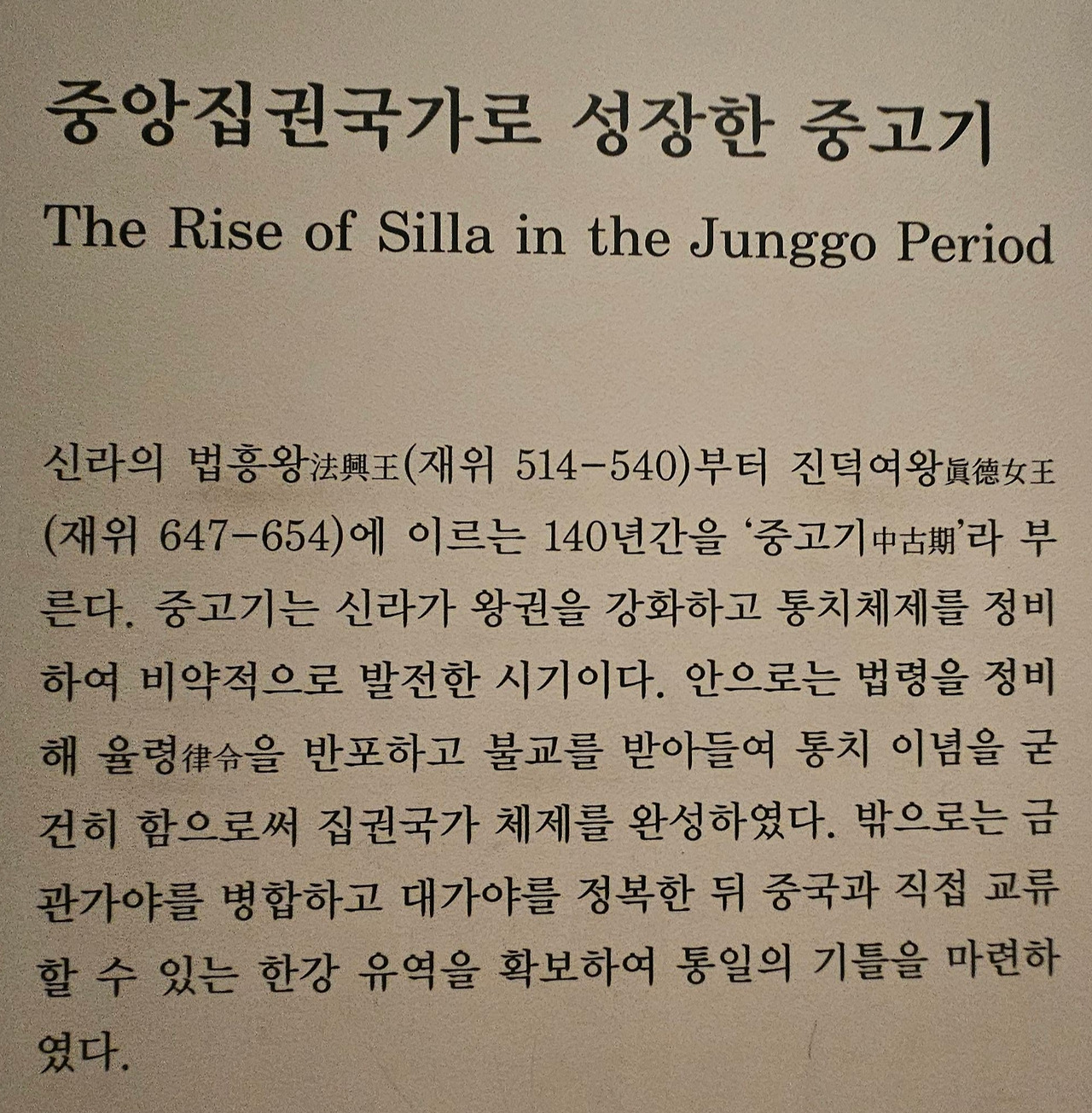 중앙집권국가로 성장한 중고기

The Rise of Silla in the Junggo Period

신라의 법흥왕法興王(재위 514-540)부터 진덕여왕眞德女王(재위 647-654)에 이르는 140년간을 '중고기中古期'라 부른다. 중고기는 신라가 왕권을 강화하고 통치체제를 정비하여 비약적으로 발전한 시기이다. 안으로는 법령을 정비해 율령律令을 반포하고 불교를 받아들여 통치 이념을 굳건히 함으로써 집권국가 체제를 완성하였다. 밖으로는 금관가야를 병합하고 대가야를 정복한 뒤 중국과 직접 교류할 수 있는 한강 유역을 확보하여 통일의 기틀을 마련하였다.